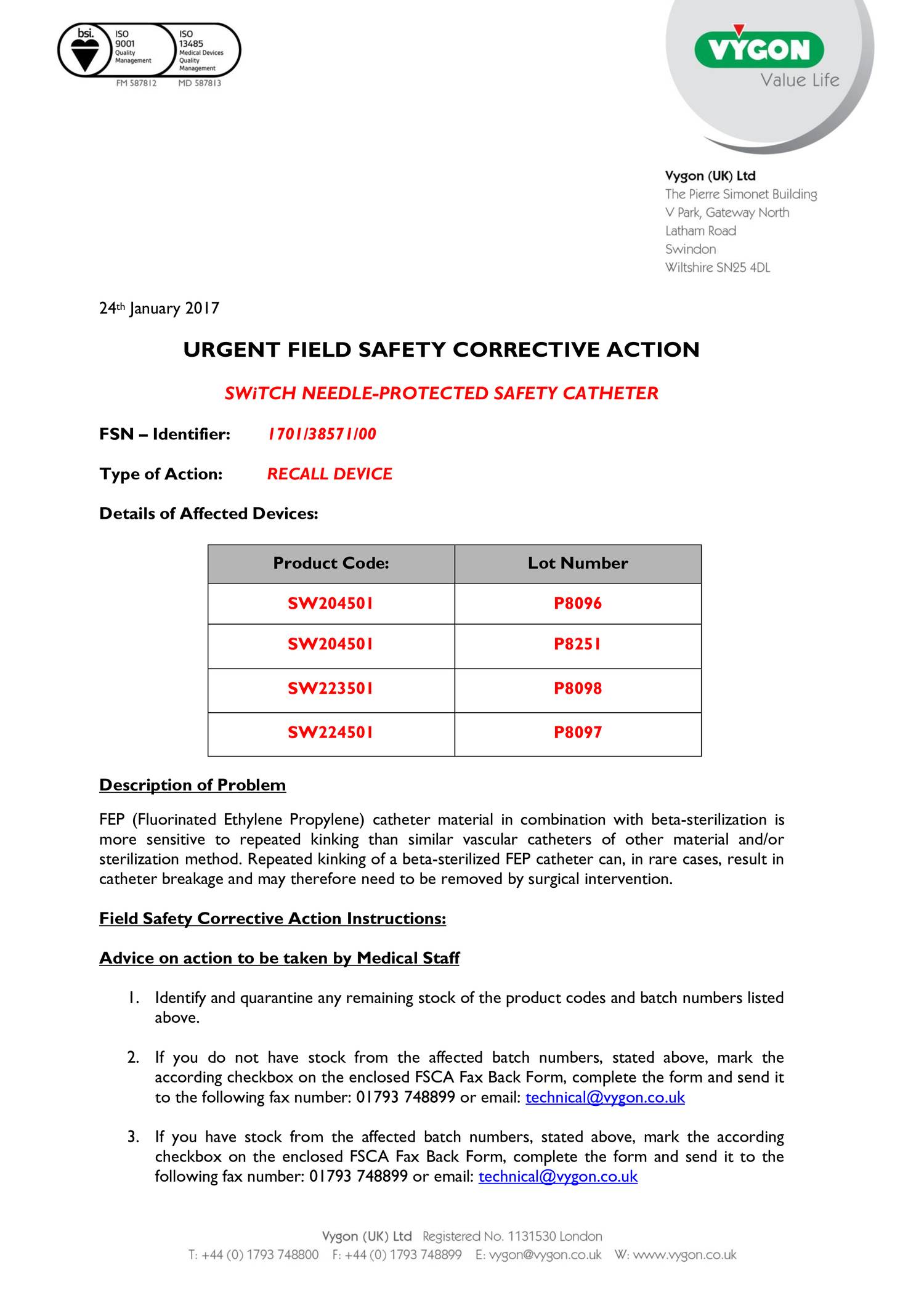 bsi. ISO 9001 Quality Management ISO 13485 Medical Devices Quality Management
FM 587812 MD 587813

VYGON
Value Life

Vygon (UK) Ltd
The Pierre Simonet Building
V Park, Gateway North
Latham Road
Swindon
Wiltshire SN25 4DL

24th January 2017

URGENT FIELD SAFETY CORRECTIVE ACTION

SWiTCH NEEDLE-PROTECTED SAFETY CATHETER

FSN – Identifier: 1701/38571/00

Type of Action: RECALL DEVICE

Details of Affected Devices:

| Product Code: | Lot Number |
|---|---|
| SW204501 | P8096 |
| SW204501 | P8251 |
| SW223501 | P8098 |
| SW224501 | P8097 |

Description of Problem

FEP (Fluorinated Ethylene Propylene) catheter material in combination with beta-sterilization is more sensitive to repeated kinking than similar vascular catheters of other material and/or sterilization method. Repeated kinking of a beta-sterilized FEP catheter can, in rare cases, result in catheter breakage and may therefore need to be removed by surgical intervention.

Field Safety Corrective Action Instructions:

Advice on action to be taken by Medical Staff

1. Identify and quarantine any remaining stock of the product codes and batch numbers listed above.

2. If you do not have stock from the affected batch numbers, stated above, mark the according checkbox on the enclosed FSCA Fax Back Form, complete the form and send it to the following fax number: 01793 748899 or email: technical@vygon.co.uk

3. If you have stock from the affected batch numbers, stated above, mark the according checkbox on the enclosed FSCA Fax Back Form, complete the form and send it to the following fax number: 01793 748899 or email: technical@vygon.co.uk

Vygon (UK) Ltd Registered No. 1131530 London
T: +44 (0) 1793 748800 F: +44 (0) 1793 748899 E: vygon@vygon.co.uk W: www.vygon.co.uk